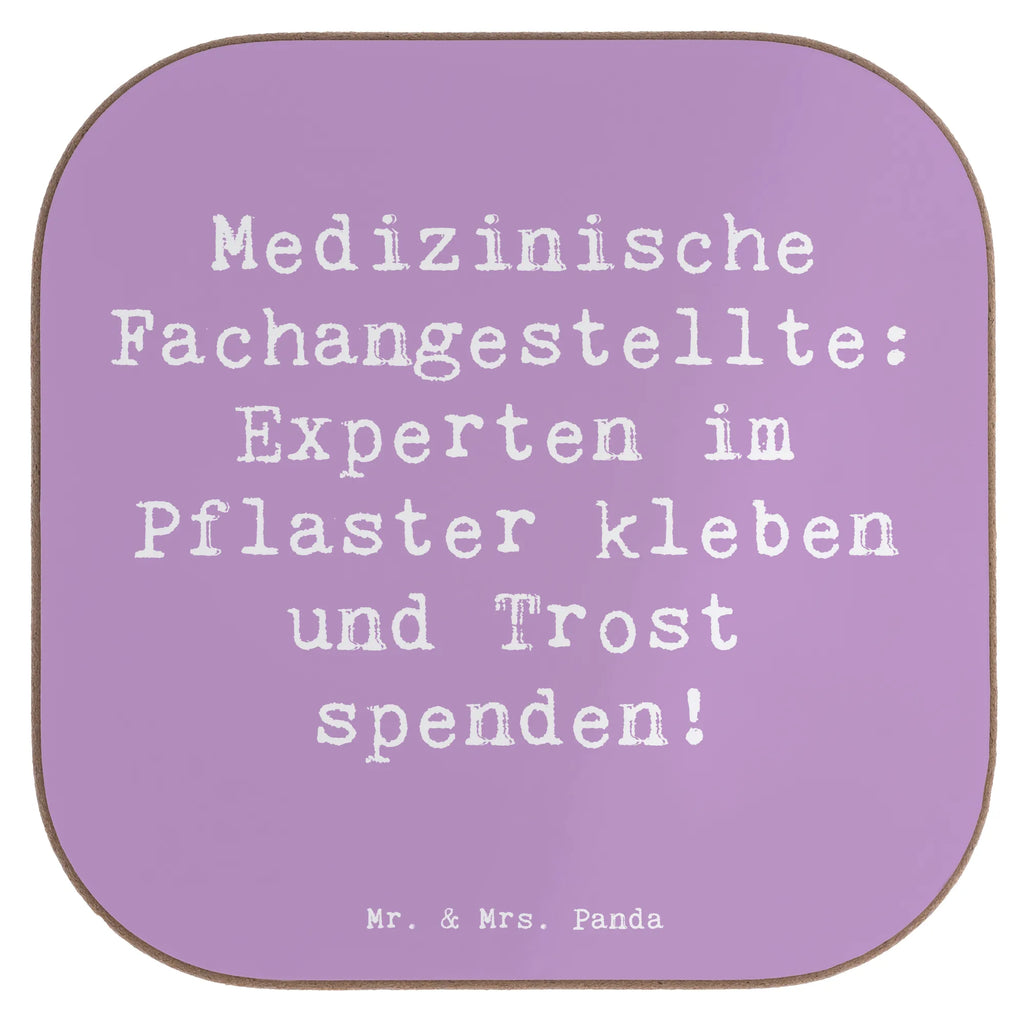 Medizinische Fachangestellte: Experten im Pflaster kleben und Trost spenden!

Mr. & Mrs. Panda